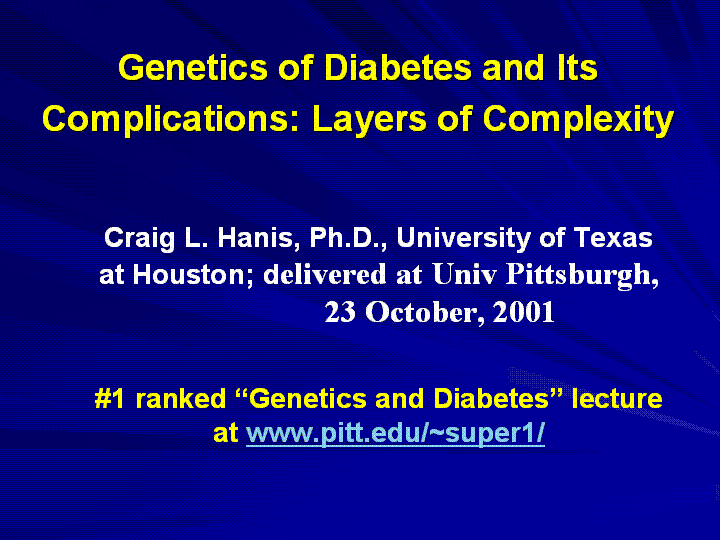 Genetics of Diabetes and Its Complications: Layers of Complexity

Craig L. Hanis, Ph.D., University of Texas at Houston; delivered at Univ Pittsburgh, 23 October, 2001

#1 ranked "Genetics and Diabetes" lecture at www.pitt.edu/~super1/